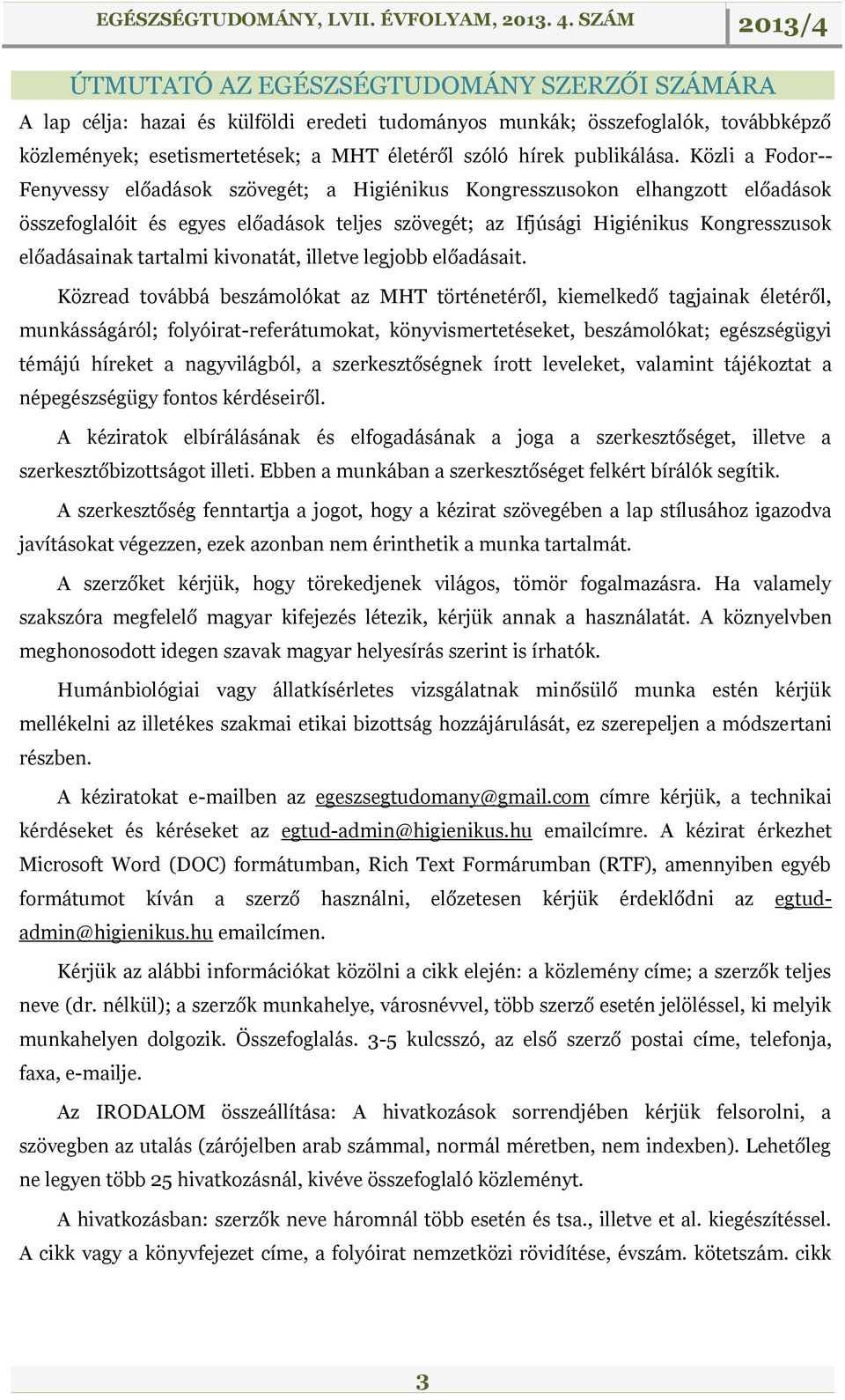 EGÉSZSÉGTUDOMÁNY, LVII. ÉVFOLYAM, 2013. 4. SZÁM 2013/4

ÚTMUTATÓ AZ EGÉSZSÉGTUDOMÁNY SZERZŐI SZÁMÁRA

A lap célja: hazai és külföldi eredeti tudományos munkák; összefoglalók, továbbképző közlemények; esetismertetések; a MHT életéről szóló hírek publikálása. Közli a Fodor--Fenyvessy előadások szövegét; a Higiénikus Kongresszusokon elhangzott előadások összefoglalóit és egyes előadások teljes szövegét; az Ifjúsági Higiénikus Kongresszusok előadásainak tartalmi kivonatát, illetve legjobb előadásait.

Közread továbbá beszámolókat az MHT történetéről, kiemelkedő tagjainak életéről, munkásságáról; folyóirat-referátumokat, könyvismertetéseket, beszámolókat; egészségügyi témájú híreket a nagyvilágból, a szerkesztőségnek írott leveleket, valamint tájékoztat a népegészségügy fontos kérdéseiről.

A kéziratok elbírálásának és elfogadásának a joga a szerkesztőséget, illetve a szerkesztőbizottságot illeti. Ebben a munkában a szerkesztőséget felkért bírálók segítik.

A szerkesztőség fenntartja a jogot, hogy a kézirat szövegében a lap stílusához igazodva javításokat végezzen, ezek azonban nem érinthetik a munka tartalmát.

A szerzőket kérjük, hogy törekedjenek világos, tömör fogalmazásra. Ha valamely szakszóra megfelelő magyar kifejezés létezik, kérjük annak a használatát. A köznyelvben meghonosodott idegen szavak magyar helyesírás szerint is írhatók.

Humánbiológiai vagy állatkísérletes vizsgálatnak minősülő munka estén kérjük mellékelni az illetékes szakmai etikai bizottság hozzájárulását, ez szerepeljen a módszertani részben.

A kéziratokat e-mailben az egeszsegtudomany@gmail.com címre kérjük, a technikai kérdéseket és kéréseket az egtud-admin@higienikus.hu emailcímre. A kézirat érkezhet Microsoft Word (DOC) formátumban, Rich Text Formárumban (RTF), amennyiben egyéb formátumot kíván a szerző használni, előzetesen kérjük érdeklődni az egtud-admin@higienikus.hu emailcímen.

Kérjük az alábbi információkat közölni a cikk elején: a közlemény címe; a szerzők teljes neve (dr. nélkül); a szerzők munkahelye, városnévvel, több szerző esetén jelöléssel, ki melyik munkahelyen dolgozik. Összefoglalás. 3-5 kulcsszó, az első szerző postai címe, telefonja, faxa, e-mailje.

Az IRODALOM összeállítása: A hivatkozások sorrendjében kérjük felsorolni, a szövegben az utalás (zárójelben arab számmal, normál méretben, nem indexben). Lehetőleg ne legyen több 25 hivatkozásnál, kivéve összefoglaló közleményt.

A hivatkozásban: szerzők neve háromnál több esetén és tsa., illetve et al. kiegészítéssel. A cikk vagy a könyvfejezet címe, a folyóirat nemzetközi rövidítése, évszám. kötetszám. cikk

3